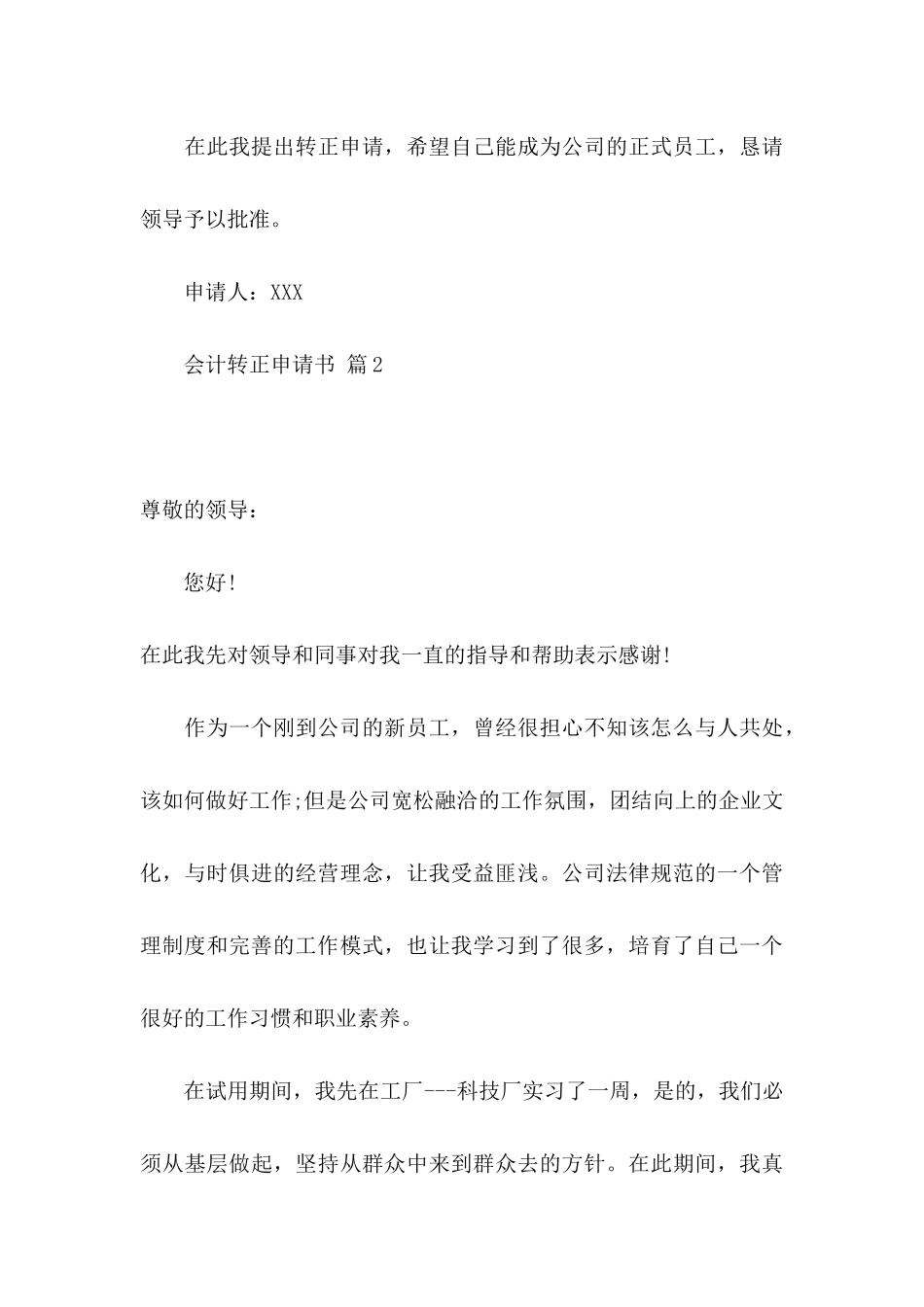 在此我提出转正申请，希望自己能成为公司的正式员工，恳请领导予以批准。

申请人：XXX

会计转正申请书 篇2

尊敬的领导：

您好!

在此我先对领导和同事对我一直的指导和帮助表示感谢!

作为一个刚到公司的新员工，曾经很担心不知该怎么与人共处，该如何做好工作;但是公司宽松融洽的工作氛围，团结向上的企业文化，与时俱进的经营理念，让我受益匪浅。公司法律规范的一个管理制度和完善的工作模式，也让我学习到了很多，培育了自己一个很好的工作习惯和职业素养。

在试用期间，我先在工厂---科技厂实习了一周，是的，我们必须从基层做起，坚持从群众中来到群众去的方针。在此期间，我真